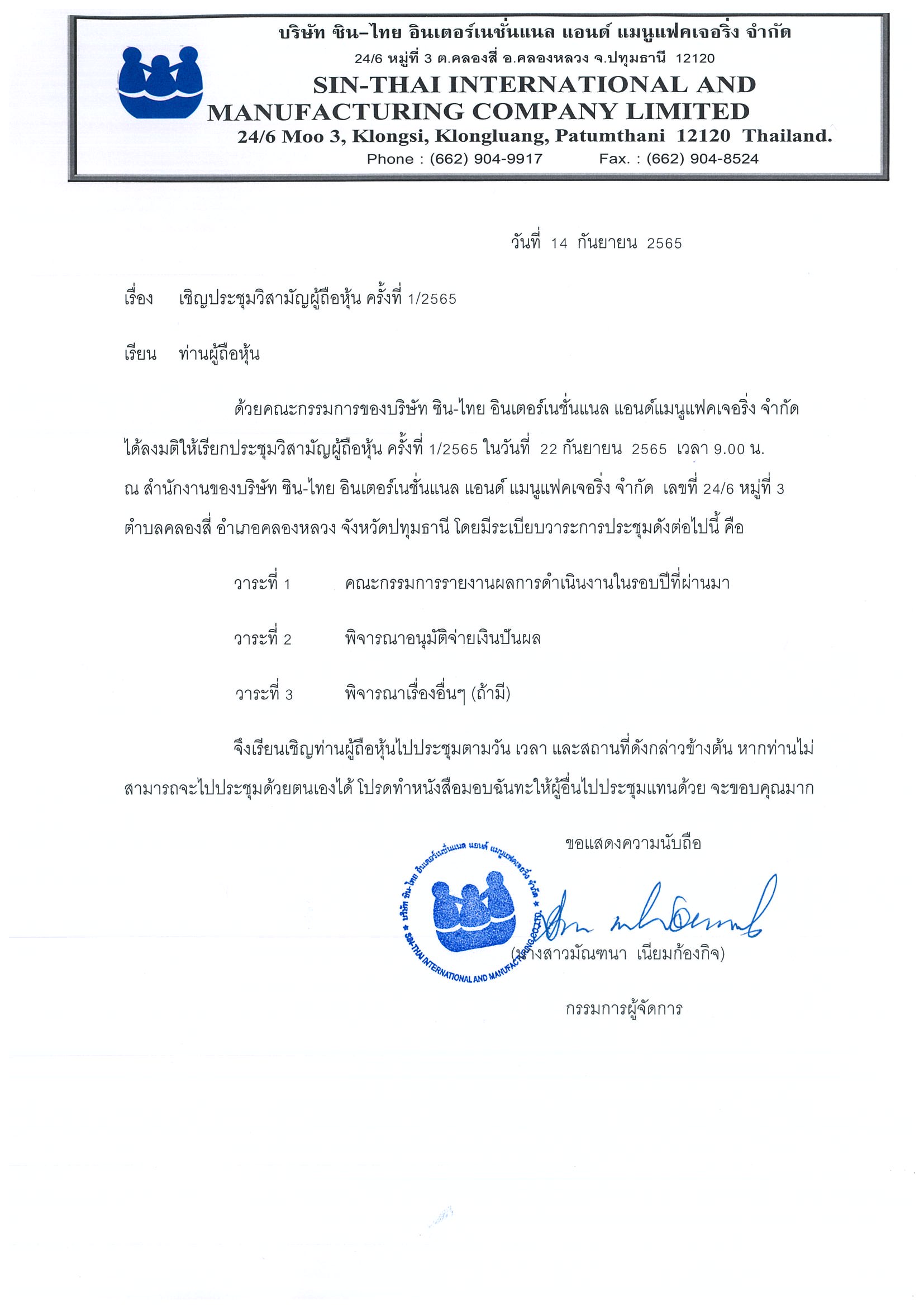 บริษัท ซิน–ไทย อินเตอร์เนชั่นแนล แอนด์ แมนูแฟคเจอริ่ง จำกัด
24/6 หมู่ที่ 3 ต.คลองสี่ อ.คลองหลวง จ.ปทุมธานี 12120
SIN-THAI INTERNATIONAL AND MANUFACTURING COMPANY LIMITED
24/6 Moo 3, Klongsi, Klongluang, Patumthani 12120 Thailand.
Phone : (662) 904-9917 Fax. : (662) 904-8524

วันที่ 14 กันยายน 2565

เรื่อง เชิญประชุมวิสามัญผู้ถือหุ้น ครั้งที่ 1/2565

เรียน ท่านผู้ถือหุ้น

ด้วยคณะกรรมการของบริษัท ซิน-ไทย อินเตอร์เนชั่นแนล แอนด์แมนูแฟคเจอริ่ง จำกัด ได้ลงมติให้เรียกประชุมวิสามัญผู้ถือหุ้น ครั้งที่ 1/2565 ในวันที่ 22 กันยายน 2565 เวลา 9.00 น. ณ สำนักงานของบริษัท ซิน-ไทย อินเตอร์เนชั่นแนล แอนด์ แมนูแฟคเจอริ่ง จำกัด เลขที่ 24/6 หมู่ที่ 3 ตำบลคลองสี่ อำเภอคลองหลวง จังหวัดปทุมธานี โดยมีระเบียบวาระการประชุมดังต่อไปนี้ คือ

วาระที่ 1 คณะกรรมการรายงานผลการดำเนินงานในรอบปีที่ผ่านมา

วาระที่ 2 พิจารณาอนุมัติจ่ายเงินปันผล

วาระที่ 3 พิจารณาเรื่องอื่นๆ (ถ้ามี)

จึงเรียนเชิญท่านผู้ถือหุ้นไปประชุมตามวัน เวลา และสถานที่ดังกล่าวข้างต้น หากท่านไม่สามารถจะไปประชุมด้วยตนเองได้ โปรดทำหนังสือมอบฉันทะให้ผู้อื่นไปประชุมแทนด้วย จะขอบคุณมาก

ขอแสดงความนับถือ

บริษัท ซิน-ไทย อินเตอร์เนชั่นแนล แอนด์ แมนูแฟคเจอริ่ง จำกัด
SIN-THAI INTERNATIONAL AND MANUFACTURING CO.,LTD.

(นางสาวมัณฑนา เนียมก้องกิจ)

กรรมการผู้จัดการ